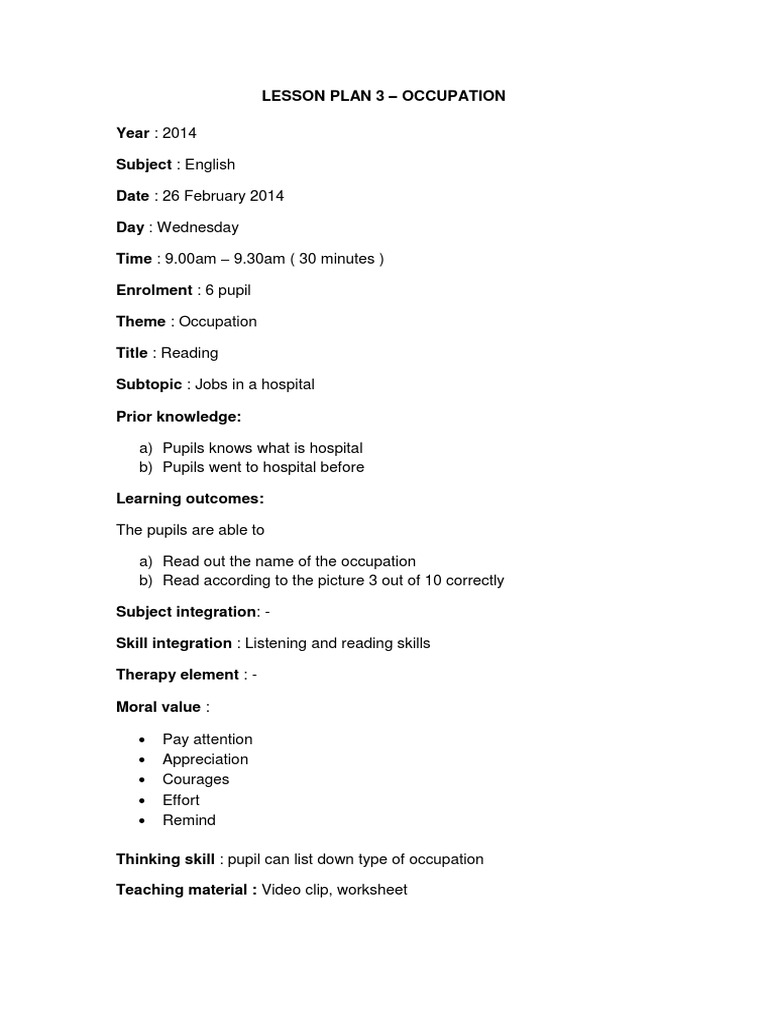 LESSON PLAN 3 – OCCUPATION

Year : 2014

Subject : English

Date : 26 February 2014

Day : Wednesday

Time : 9.00am – 9.30am ( 30 minutes )

Enrolment : 6 pupil

Theme : Occupation

Title : Reading

Subtopic : Jobs in a hospital

Prior knowledge:

a) Pupils knows what is hospital
b) Pupils went to hospital before

Learning outcomes:

The pupils are able to

a) Read out the name of the occupation
b) Read according to the picture 3 out of 10 correctly

Subject integration: -

Skill integration : Listening and reading skills

Therapy element : -

Moral value :

• Pay attention
• Appreciation
• Courages
• Effort
• Remind

Thinking skill : pupil can list down type of occupation

Teaching material : Video clip, worksheet